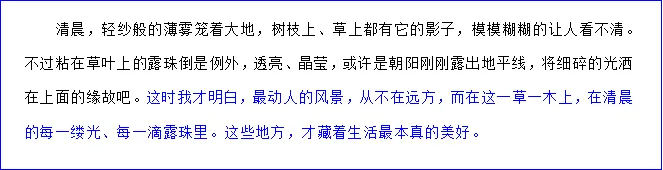 清晨，轻纱般的薄雾笼着大地，树枝上、草上都有它的影子，模模糊糊的让人看不清。不过粘在草叶上的露珠倒是例外，透亮、晶莹，或许是朝阳刚刚露出地平线，将细碎的光洒在上面的缘故吧。这时我才明白，最动人的风景，从不在远方，而在这一草一木上，在清晨的每一缕光、每一滴露珠里。这些地方，才藏着生活最本真的美好。